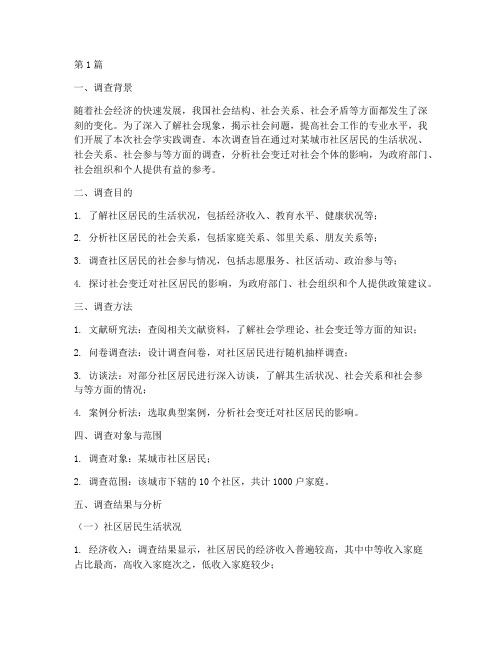 第1篇

一、调查背景

随着社会经济的快速发展，我国社会结构、社会关系、社会矛盾等方面都发生了深刻的变化。为了深入了解社会现象，揭示社会问题，提高社会工作的专业水平，我们开展了本次社会学实践调查。本次调查旨在通过对某城市社区居民的生活状况、社会关系、社会参与等方面的调查，分析社会变迁对社会个体的影响，为政府部门、社会组织和个人提供有益的参考。

二、调查目的

1. 了解社区居民的生活状况，包括经济收入、教育水平、健康状况等；

2. 分析社区居民的社会关系，包括家庭关系、邻里关系、朋友关系等；

3. 调查社区居民的社会参与情况，包括志愿服务、社区活动、政治参与等；

4. 探讨社会变迁对社区居民的影响，为政府部门、社会组织和个人提供政策建议。

三、调查方法

1. 文献研究法：查阅相关文献资料，了解社会学理论、社会变迁等方面的知识；

2. 问卷调查法：设计调查问卷，对社区居民进行随机抽样调查；

3. 访谈法：对部分社区居民进行深入访谈，了解其生活状况、社会关系和社会参与等方面的情况；

4. 案例分析法：选取典型案例，分析社会变迁对社区居民的影响。

四、调查对象与范围

1. 调查对象：某城市社区居民；

2. 调查范围：该城市下辖的10个社区，共计1000户家庭。

五、调查结果与分析

（一）社区居民生活状况

1. 经济收入：调查结果显示，社区居民的经济收入普遍较高，其中中等收入家庭占比最高，高收入家庭次之，低收入家庭较少；